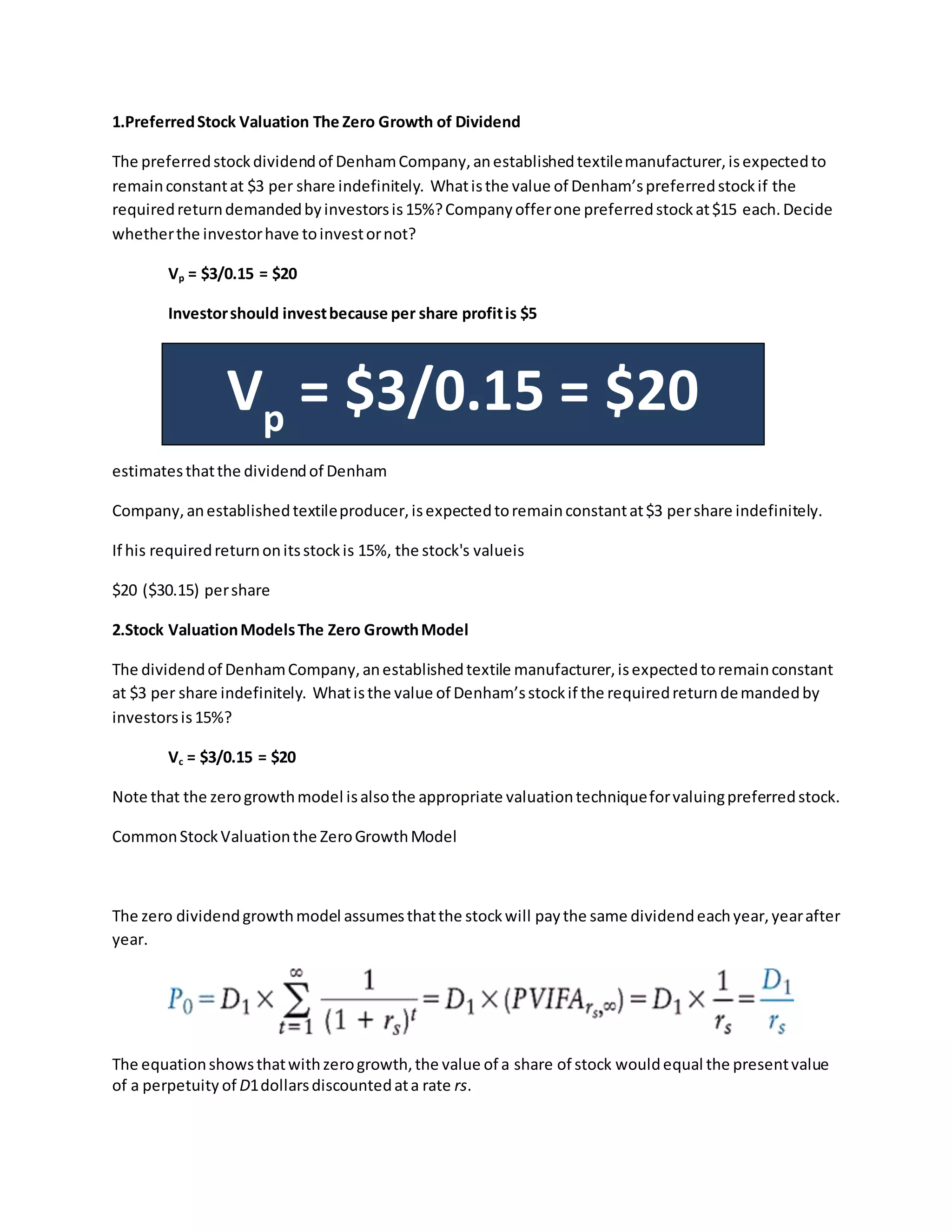 1.Preferred Stock Valuation The Zero Growth of Dividend

The preferred stock dividend of Denham Company, an established textile manufacturer, is expected to remain constant at \$3 per share indefinitely. What is the value of Denham's preferred stock if the required return demanded by investors is 15%? Company offer one preferred stock at \$15 each. Decide whether the investor have to invest or not?

$V_p$ = \$3/0.15 = \$20

Investor should invest because per share profit is \$5

$V_p$ = \$3/0.15 = \$20

estimates that the dividend of Denham

Company, an established textile producer, is expected to remain constant at \$3 per share indefinitely.

If his required return on its stock is 15%, the stock's valueis

\$20 (\$30.15) per share

2.Stock Valuation Models The Zero Growth Model

The dividend of Denham Company, an established textile manufacturer, is expected to remain constant at \$3 per share indefinitely. What is the value of Denham's stock if the required return de manded by investors is 15%?

$V_c$ = \$3/0.15 = \$20

Note that the zero growth model is also the appropriate valuation technique for valuing preferred stock.

Common Stock Valuation the Zero Growth Model

The zero dividend growth model assumes that the stock will pay the same dividend each year, year after year.

$P_0 = D_1 \times \sum_{t=1}^{\infty} \frac{1}{(1+r_s)^t} = D_1 \times (PVIFA_{r_s,\infty}) = D_1 \times \frac{1}{r_s} = \frac{D_1}{r_s}$

The equation shows that with zero growth, the value of a share of stock would equal the present value of a perpetuity of D1 dollars discounted at a rate rs.